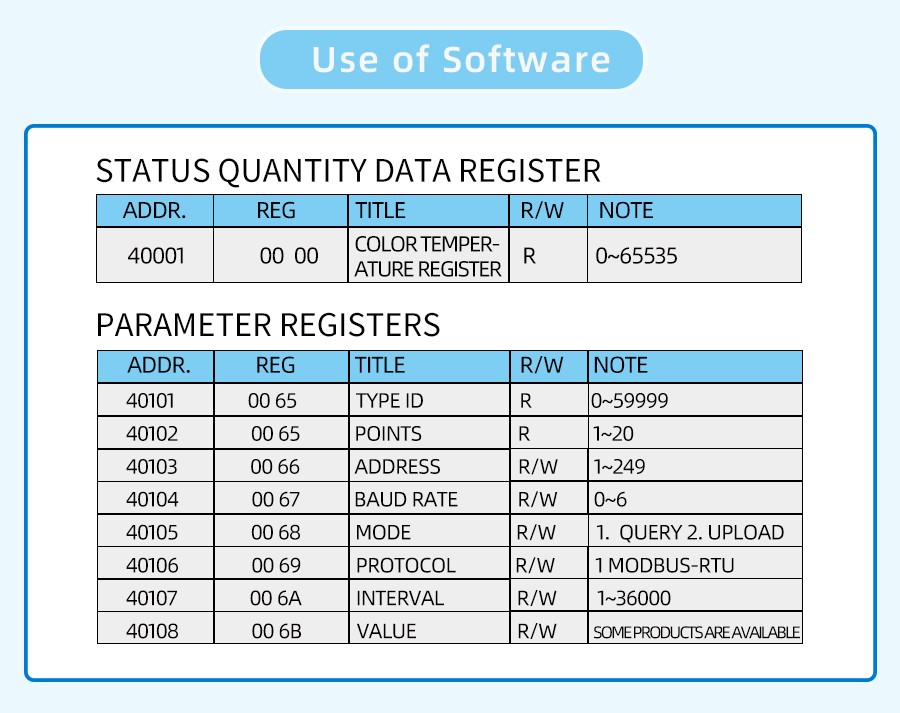 Use of Software

STATUS QUANTITY DATA REGISTER

| ADDR. | REG | TITLE | R/W | NOTE |
|---|---|---|---|---|
| 40001 | 00 00 | COLOR TEMPERATURE REGISTER | R | 0~65535 |

PARAMETER REGISTERS

| ADDR. | REG | TITLE | R/W | NOTE |
|---|---|---|---|---|
| 40101 | 00 65 | TYPE ID | R | 0~59999 |
| 40102 | 00 65 | POINTS | R | 1~20 |
| 40103 | 00 66 | ADDRESS | R/W | 1~249 |
| 40104 | 00 67 | BAUD RATE | R/W | 0~6 |
| 40105 | 00 68 | MODE | R/W | 1. QUERY 2. UPLOAD |
| 40106 | 00 69 | PROTOCOL | R/W | 1 MODBUS-RTU |
| 40107 | 00 6A | INTERVAL | R/W | 1~36000 |
| 40108 | 00 6B | VALUE | R/W | SOME PRODUCTS ARE AVAILABLE |